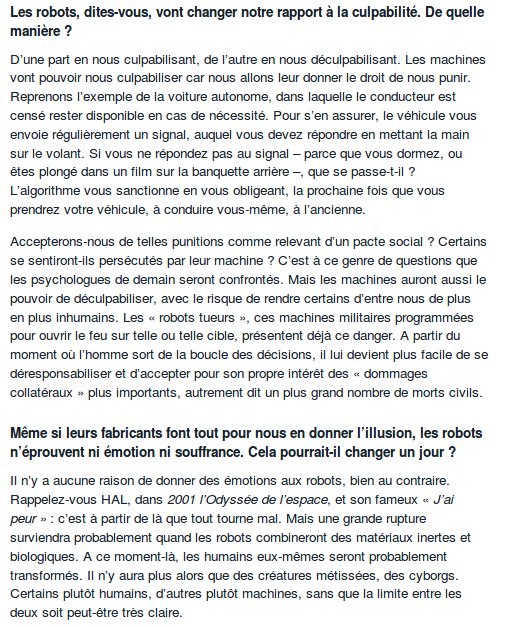 Les robots, dites-vous, vont changer notre rapport à la culpabilité. De quelle manière ?

D'une part en nous culpabilisant, de l'autre en nous déculpabilisant. Les machines vont pouvoir nous culpabiliser car nous allons leur donner le droit de nous punir. Reprenons l'exemple de la voiture autonome, dans laquelle le conducteur est censé rester disponible en cas de nécessité. Pour s'en assurer, le véhicule vous envoie régulièrement un signal, auquel vous devez répondre en mettant la main sur le volant. Si vous ne répondez pas au signal – parce que vous dormez, ou êtes plongé dans un film sur la banquette arrière –, que se passe-t-il ? L'algorithme vous sanctionne en vous obligeant, la prochaine fois que vous prendrez votre véhicule, à conduire vous-même, à l'ancienne.

Accepterons-nous de telles punitions comme relevant d'un pacte social ? Certains se sentiront-ils persécutés par leur machine ? C'est à ce genre de questions que les psychologues de demain seront confrontés. Mais les machines auront aussi le pouvoir de déculpabiliser, avec le risque de rendre certains d'entre nous de plus en plus inhumains. Les « robots tueurs », ces machines militaires programmées pour ouvrir le feu sur telle ou telle cible, présentent déjà ce danger. A partir du moment où l'homme sort de la boucle des décisions, il lui devient plus facile de se déresponsabiliser et d'accepter pour son propre intérêt des « dommages collatéraux » plus importants, autrement dit un plus grand nombre de morts civils.

Même si leurs fabricants font tout pour nous en donner l'illusion, les robots n'éprouvent ni émotion ni souffrance. Cela pourrait-il changer un jour ?

Il n'y a aucune raison de donner des émotions aux robots, bien au contraire. Rappelez-vous HAL, dans 2001 l'Odyssée de l'espace, et son fameux « J'ai peur » : c'est à partir de là que tout tourne mal. Mais une grande rupture surviendra probablement quand les robots combineront des matériaux inertes et biologiques. A ce moment-là, les humains eux-mêmes seront probablement transformés. Il n'y aura plus alors que des créatures métissées, des cyborgs. Certains plutôt humains, d'autres plutôt machines, sans que la limite entre les deux soit peut-être très claire.